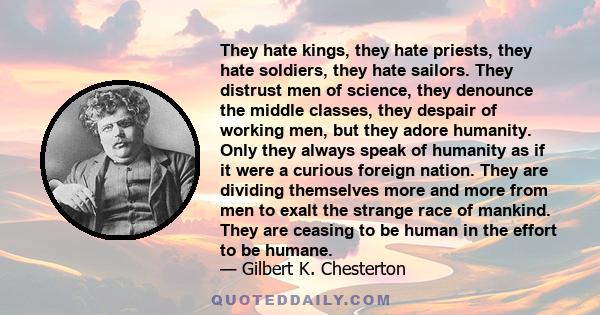 They hate kings, they hate priests, they hate soldiers, they hate sailors. They distrust men of science, they denounce the middle classes, they despair of working men, but they adore humanity. Only they always speak of humanity as if it were a curious foreign nation. They are dividing themselves more and more from men to exalt the strange race of mankind. They are ceasing to be human in the effort to be humane.

— Gilbert K. Chesterton

QUOTEDDAILY.COM